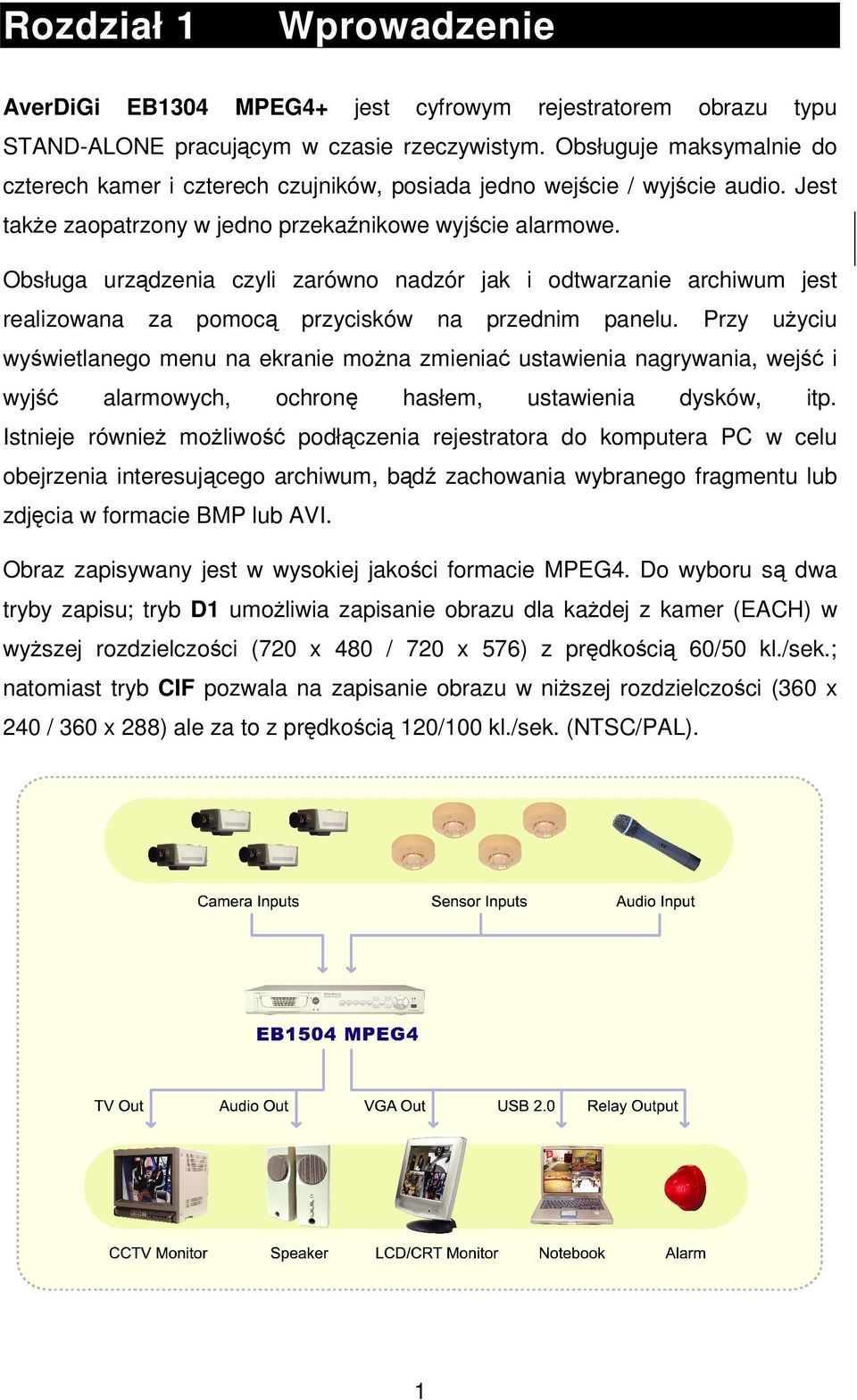 Rozdział 1 Wprowadzenie

AverDiGi EB1304 MPEG4+ jest cyfrowym rejestratorem obrazu typu STAND-ALONE pracującym w czasie rzeczywistym. Obsługuje maksymalnie do czterech kamer i czterech czujników, posiada jedno wejście / wyjście audio. Jest także zaopatrzony w jedno przekaźnikowe wyjście alarmowe.

Obsługa urządzenia czyli zarówno nadzór jak i odtwarzanie archiwum jest realizowana za pomocą przycisków na przednim panelu. Przy użyciu wyświetlanego menu na ekranie można zmieniać ustawienia nagrywania, wejść i wyjść alarmowych, ochronę hasłem, ustawienia dysków, itp. Istnieje również możliwość podłączenia rejestratora do komputera PC w celu obejrzenia interesującego archiwum, bądź zachowania wybranego fragmentu lub zdjęcia w formacie BMP lub AVI.

Obraz zapisywany jest w wysokiej jakości formacie MPEG4. Do wyboru są dwa tryby zapisu; tryb D1 umożliwia zapisanie obrazu dla każdej z kamer (EACH) w wyższej rozdzielczości (720 x 480 / 720 x 576) z prędkością 60/50 kl./sek.; natomiast tryb CIF pozwala na zapisanie obrazu w niższej rozdzielczości (360 x 240 / 360 x 288) ale za to z prędkością 120/100 kl./sek. (NTSC/PAL).

Camera Inputs
Sensor Inputs
Audio Input
EB1504 MPEG4
TV Out
Audio Out
VGA Out
USB 2.0
Relay Output
CCTV Monitor
Speaker
LCD/CRT Monitor
Notebook
Alarm

1